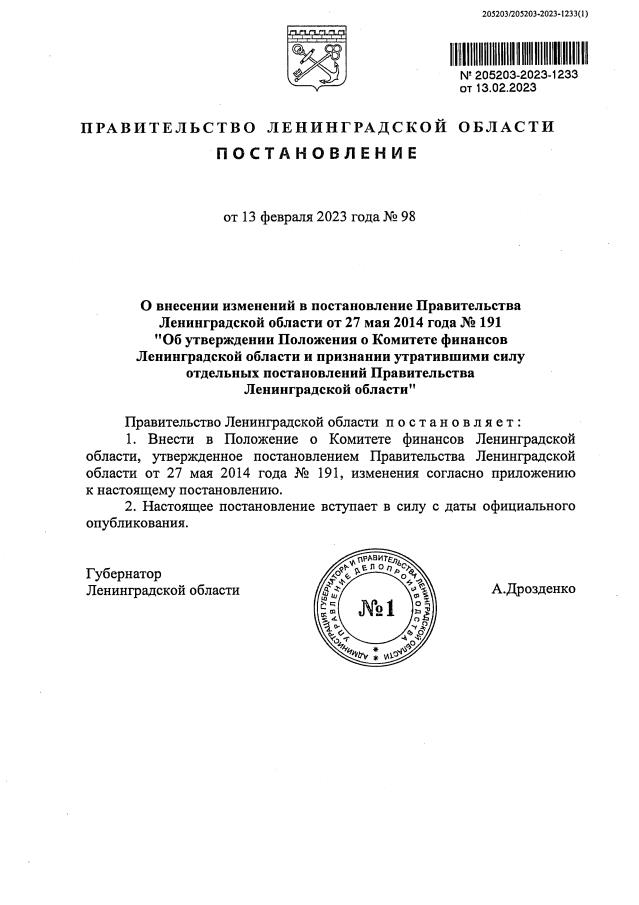 205203/205203-2023-1233(1)

№ 205203-2023-1233
от 13.02.2023

ПРАВИТЕЛЬСТВО ЛЕНИНГРАДСКОЙ ОБЛАСТИ

ПОСТАНОВЛЕНИЕ

от 13 февраля 2023 года № 98

О внесении изменений в постановление Правительства Ленинградской области от 27 мая 2014 года № 191 "Об утверждении Положения о Комитете финансов Ленинградской области и признании утратившими силу отдельных постановлений Правительства Ленинградской области"

Правительство Ленинградской области постановляет:

1. Внести в Положение о Комитете финансов Ленинградской области, утвержденное постановлением Правительства Ленинградской области от 27 мая 2014 года № 191, изменения согласно приложению к настоящему постановлению.

2. Настоящее постановление вступает в силу с даты официального опубликования.

Губернатор
Ленинградской области

АДМИНИСТРАЦИЯ ГУБЕРНАТОРА И ПРАВИТЕЛЬСТВА ЛЕНИНГРАДСКОЙ ОБЛАСТИ УПРАВЛЕНИЕ ДЕЛОПРОИЗВОДСТВА
№1

А.Дрозденко